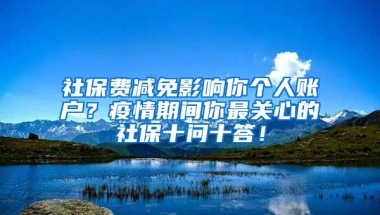 社保费减免影响你个人账户？疫情期间你最关心的社保十问十答！